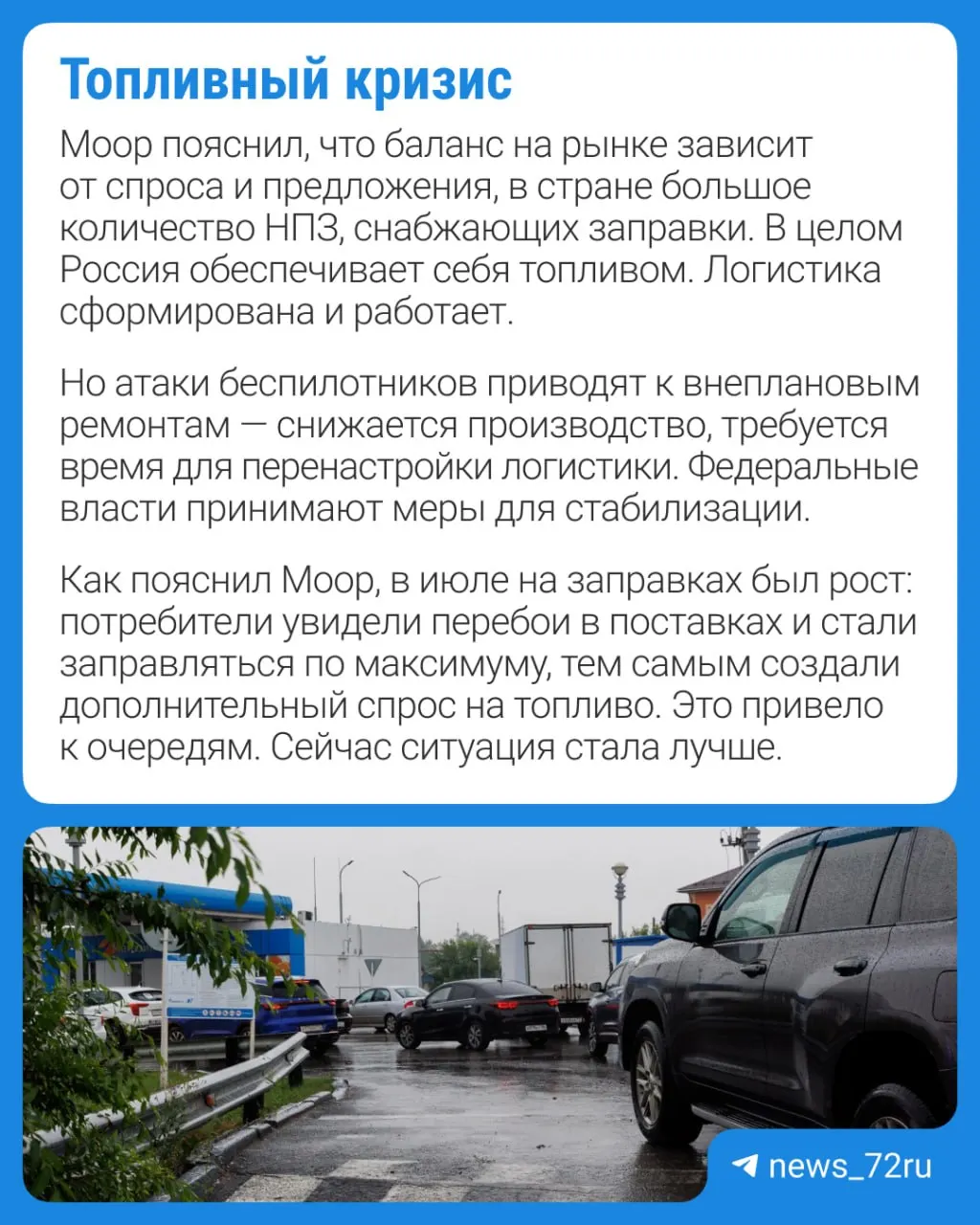 Топливный кризис

Моор пояснил, что баланс на рынке зависит от спроса и предложения, в стране большое количество НПЗ, снабжающих заправки. В целом Россия обеспечивает себя топливом. Логистика сформирована и работает.

Но атаки беспилотников приводят к внеплановым ремонтам — снижается производство, требуется время для перенастройки логистики. Федеральные власти принимают меры для стабилизации.

Как пояснил Моор, в июле на заправках был рост: потребители увидели перебои в поставках и стали заправляться по максимуму, тем самым создали дополнительный спрос на топливо. Это привело к очередям. Сейчас ситуация стала лучше.

news_72ru